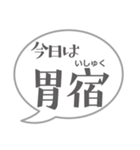 今日は
いしゅく
胃宿